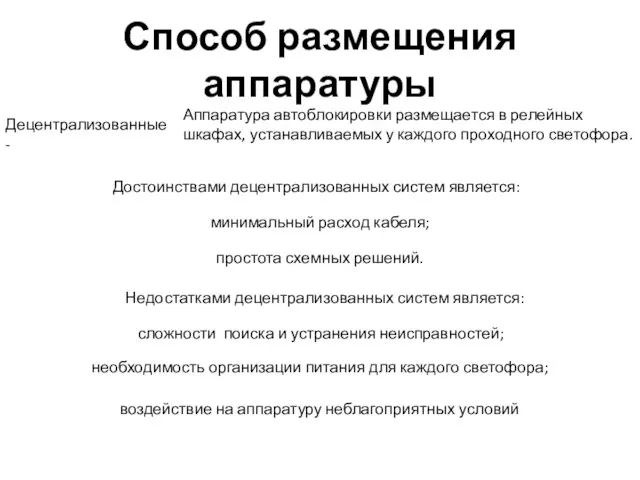 Способ размещения аппаратуры

Децентрализованные -

Аппаратура автоблокировки размещается в релейных шкафах, устанавливаемых у каждого проходного светофора.

Достоинствами децентрализованных систем является:

минимальный расход кабеля;

простота схемных решений.

Недостатками децентрализованных систем является:

сложности поиска и устранения неисправностей;

необходимость организации питания для каждого светофора;

воздействие на аппаратуру неблагоприятных условий